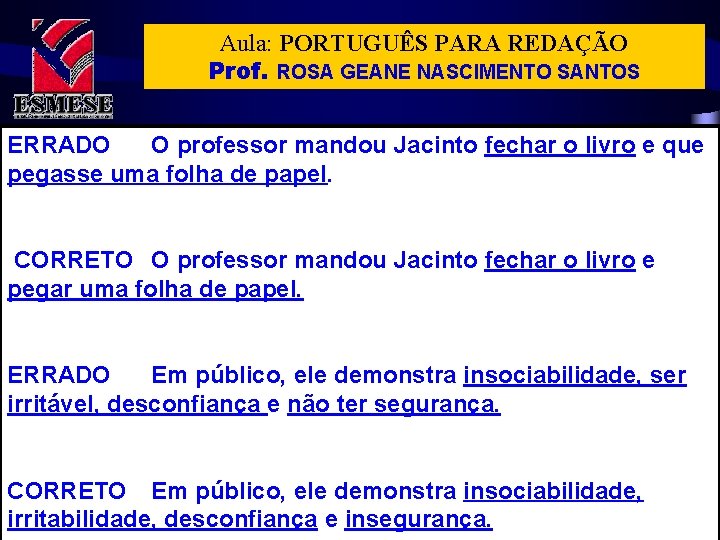 ESMESE

Aula: PORTUGUÊS PARA REDAÇÃO
Prof. ROSA GEANE NASCIMENTO SANTOS

ERRADO O professor mandou Jacinto fechar o livro e que pegasse uma folha de papel.

CORRETO O professor mandou Jacinto fechar o livro e pegar uma folha de papel.

ERRADO Em público, ele demonstra insociabilidade, ser irritável, desconfiança e não ter segurança.

CORRETO Em público, ele demonstra insociabilidade, irritabilidade, desconfiança e insegurança.